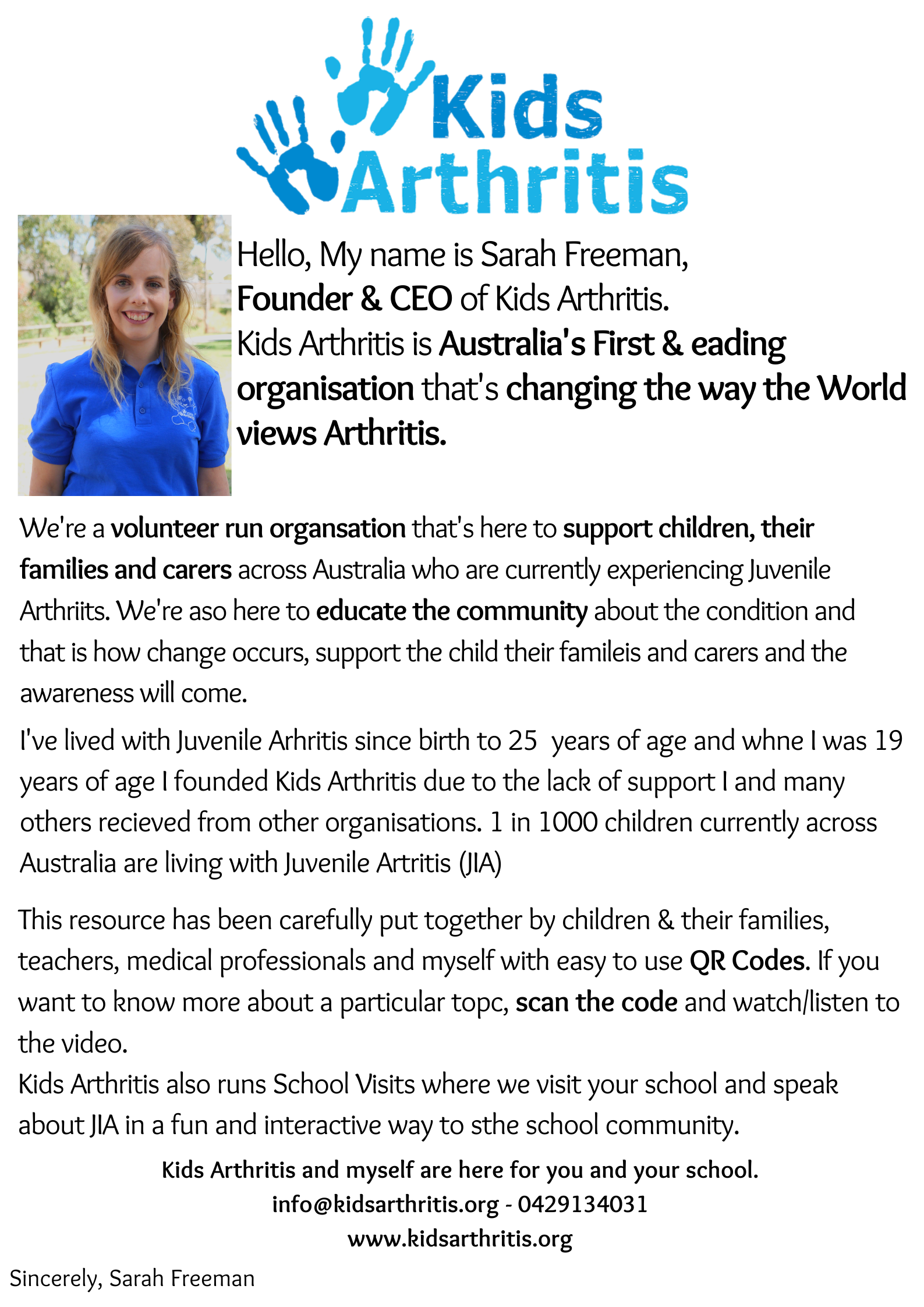 Kids Arthritis

Hello, My name is Sarah Freeman, Founder & CEO of Kids Arthritis. Kids Arthritis is Australia's First & eading organisation that's changing the way the World views Arthritis.

We're a volunteer run organsation that's here to support children, their families and carers across Australia who are currently experiencing Juvenile Arthriits. We're aso here to educate the community about the condition and that is how change occurs, support the child their famileis and carers and the awareness will come.

I've lived with Juvenile Arhritis since birth to 25 years of age and whne I was 19 years of age I founded Kids Arthritis due to the lack of support I and many others recieved from other organisations. 1 in 1000 children currently across Australia are living with Juvenile Artritis (JIA)

This resource has been carefully put together by children & their families, teachers, medical professionals and myself with easy to use QR Codes. If you want to know more about a particular topc, scan the code and watch/listen to the video.
Kids Arthritis also runs School Visits where we visit your school and speak about JIA in a fun and interactive way to sthe school community.

Kids Arthritis and myself are here for you and your school.
info@kidsarthritis.org - 0429134031
www.kidsarthritis.org

Sincerely, Sarah Freeman